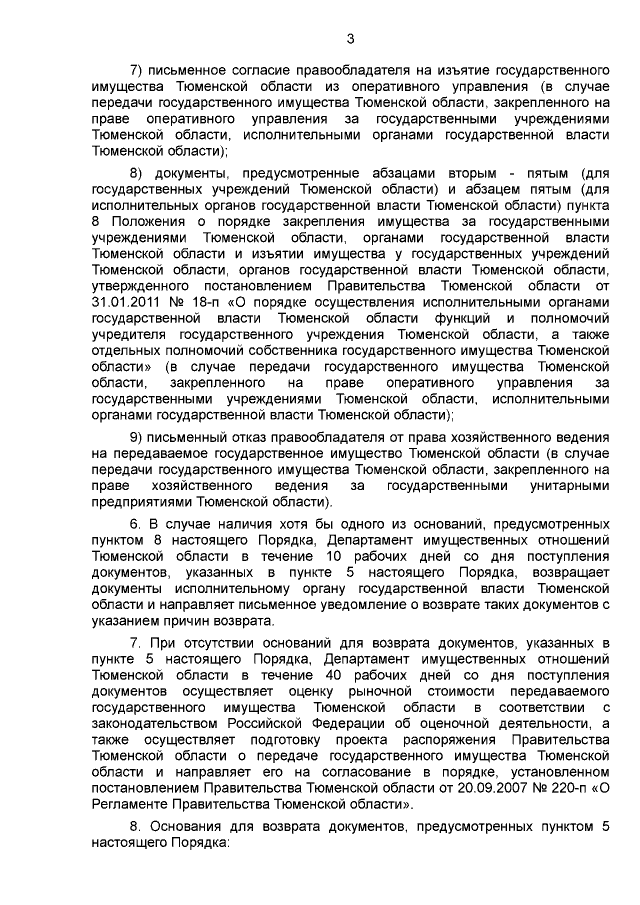 3

7) письменное согласие правообладателя на изъятие государственного имущества Тюменской области из оперативного управления (в случае передачи государственного имущества Тюменской области, закрепленного на праве оперативного управления за государственными учреждениями Тюменской области, исполнительными органами государственной власти Тюменской области);

8) документы, предусмотренные абзацами вторым - пятым (для государственных учреждений Тюменской области) и абзацем пятым (для исполнительных органов государственной власти Тюменской области) пункта 8 Положения о порядке закрепления имущества за государственными учреждениями Тюменской области, органами государственной власти Тюменской области и изъятии имущества у государственных учреждений Тюменской области, органов государственной власти Тюменской области, утвержденного постановлением Правительства Тюменской области от 31.01.2011 № 18-п «О порядке осуществления исполнительными органами государственной власти Тюменской области функций и полномочий учредителя государственного учреждения Тюменской области, а также отдельных полномочий собственника государственного имущества Тюменской области» (в случае передачи государственного имущества Тюменской области, закрепленного на праве оперативного управления за государственными учреждениями Тюменской области, исполнительными органами государственной власти Тюменской области);

9) письменный отказ правообладателя от права хозяйственного ведения на передаваемое государственное имущество Тюменской области (в случае передачи государственного имущества Тюменской области, закрепленного на праве хозяйственного ведения за государственными унитарными предприятиями Тюменской области).

6. В случае наличия хотя бы одного из оснований, предусмотренных пунктом 8 настоящего Порядка, Департамент имущественных отношений Тюменской области в течение 10 рабочих дней со дня поступления документов, указанных в пункте 5 настоящего Порядка, возвращает документы исполнительному органу государственной власти Тюменской области и направляет письменное уведомление о возврате таких документов с указанием причин возврата.

7. При отсутствии оснований для возврата документов, указанных в пункте 5 настоящего Порядка, Департамент имущественных отношений Тюменской области в течение 40 рабочих дней со дня поступления документов осуществляет оценку рыночной стоимости передаваемого государственного имущества Тюменской области в соответствии с законодательством Российской Федерации об оценочной деятельности, а также осуществляет подготовку проекта распоряжения Правительства Тюменской области о передаче государственного имущества Тюменской области и направляет его на согласование в порядке, установленном постановлением Правительства Тюменской области от 20.09.2007 № 220-п «О Регламенте Правительства Тюменской области».

8. Основания для возврата документов, предусмотренных пунктом 5 настоящего Порядка: